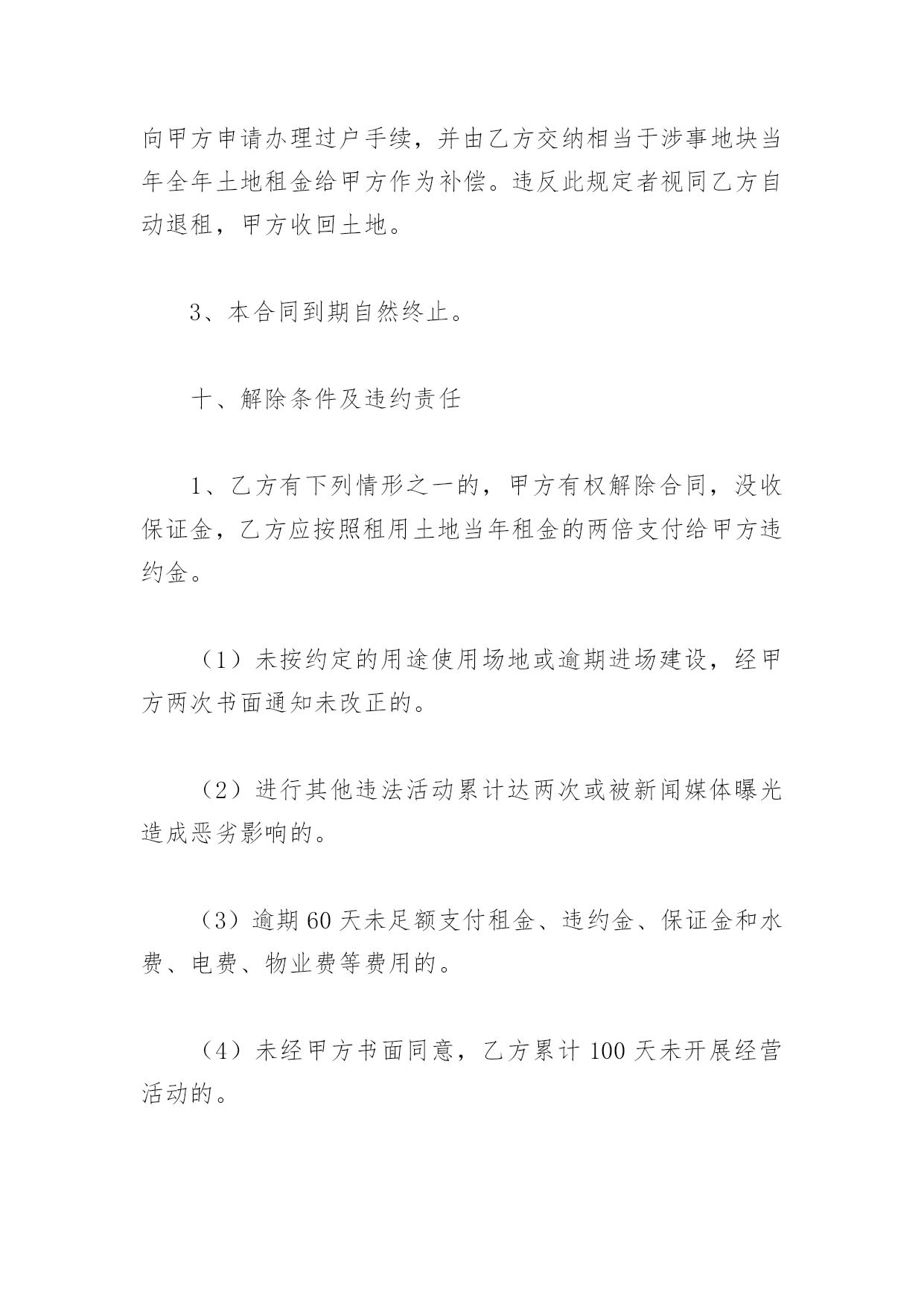 向甲方申请办理过户手续，并由乙方交纳相当于涉事地块当年全年土地租金给甲方作为补偿。违反此规定者视同乙方自动退租，甲方收回土地。

3、本合同到期自然终止。

十、解除条件及违约责任

1、乙方有下列情形之一的，甲方有权解除合同，没收保证金，乙方应按照租用土地当年租金的两倍支付给甲方违约金。

（1）未按约定的用途使用场地或逾期进场建设，经甲方两次书面通知未改正的。

（2）进行其他违法活动累计达两次或被新闻媒体曝光造成恶劣影响的。

（3）逾期 60 天未足额支付租金、违约金、保证金和水费、电费、物业费等费用的。

（4）未经甲方书面同意，乙方累计 100 天未开展经营活动的。